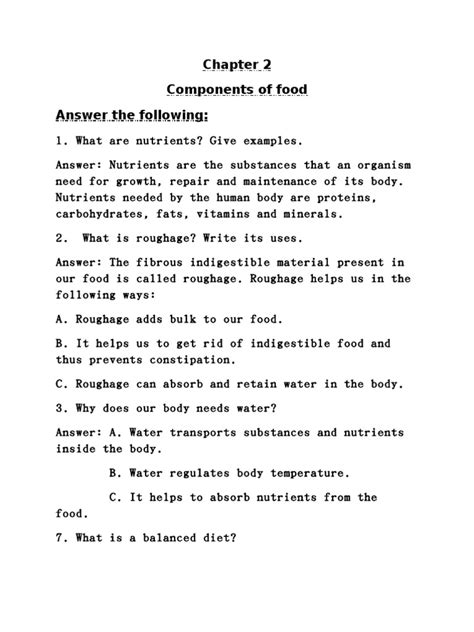 Chapter 2

Components of food

Answer the following:

1. What are nutrients? Give examples.

Answer: Nutrients are the substances that an organism need for growth, repair and maintenance of its body. Nutrients needed by the human body are proteins, carbohydrates, fats, vitamins and minerals.

2. What is roughage? Write its uses.

Answer: The fibrous indigestible material present in our food is called roughage. Roughage helps us in the following ways:

A. Roughage adds bulk to our food.

B. It helps us to get rid of indigestible food and thus prevents constipation.

C. Roughage can absorb and retain water in the body.

3. Why does our body needs water?

Answer: A. Water transports substances and nutrients inside the body.

B. Water regulates body temperature.

C. It helps to absorb nutrients from the food.

7. What is a balanced diet?